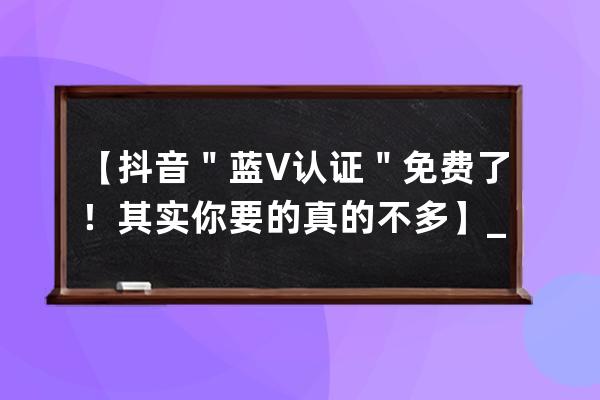 【抖音＂蓝V认证＂免费了！其实你要的真的不多】_